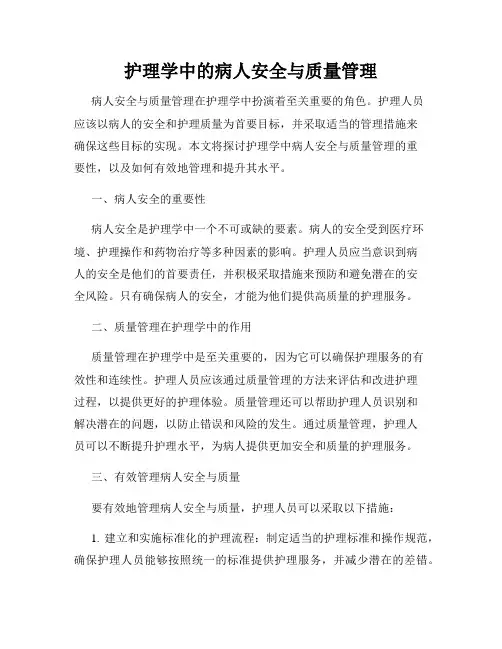 护理学中的病人安全与质量管理

病人安全与质量管理在护理学中扮演着至关重要的角色。护理人员应该以病人的安全和护理质量为首要目标，并采取适当的管理措施来确保这些目标的实现。本文将探讨护理学中病人安全与质量管理的重要性，以及如何有效地管理和提升其水平。

一、病人安全的重要性

病人安全是护理学中一个不可或缺的要素。病人的安全受到医疗环境、护理操作和药物治疗等多种因素的影响。护理人员应当意识到病人的安全是他们的首要责任，并积极采取措施来预防和避免潜在的安全风险。只有确保病人的安全，才能为他们提供高质量的护理服务。

二、质量管理在护理学中的作用

质量管理在护理学中是至关重要的，因为它可以确保护理服务的有效性和连续性。护理人员应该通过质量管理的方法来评估和改进护理过程，以提供更好的护理体验。质量管理还可以帮助护理人员识别和解决潜在的问题，以防止错误和风险的发生。通过质量管理，护理人员可以不断提升护理水平，为病人提供更加安全和质量的护理服务。

三、有效管理病人安全与质量

要有效地管理病人安全与质量，护理人员可以采取以下措施：

1. 建立和实施标准化的护理流程：制定适当的护理标准和操作规范，确保护理人员能够按照统一的标准提供护理服务，并减少潜在的差错。